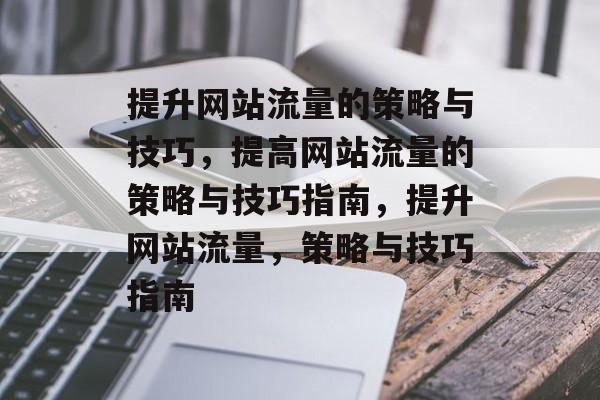 提升网站流量的策略与技巧，提高网站流量的策略与技巧指南，提升网站流量，策略与技巧指南